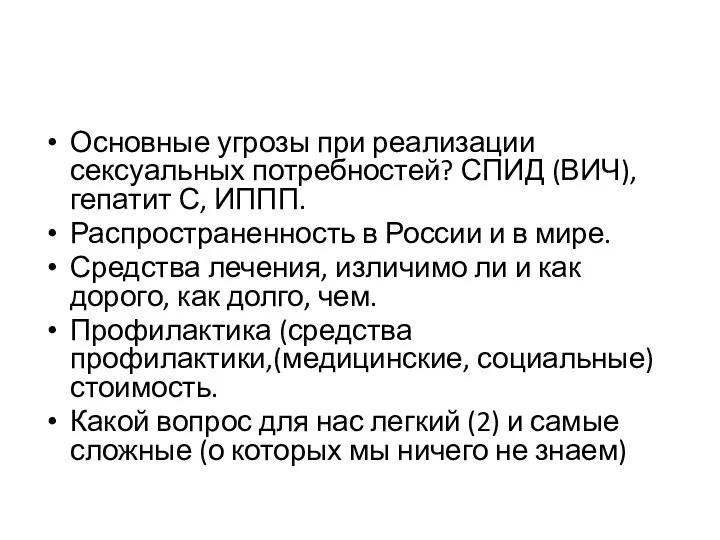 • Основные угрозы при реализации сексуальных потребностей? СПИД (ВИЧ), гепатит С, ИППП.
• Распространенность в России и в мире.
• Средства лечения, излечимо ли и как дорого, как долго, чем.
• Профилактика (средства профилактики,(медицинские, социальные) стоимость.
• Какой вопрос для нас легкий (2) и самые сложные (о которых мы ничего не знаем)